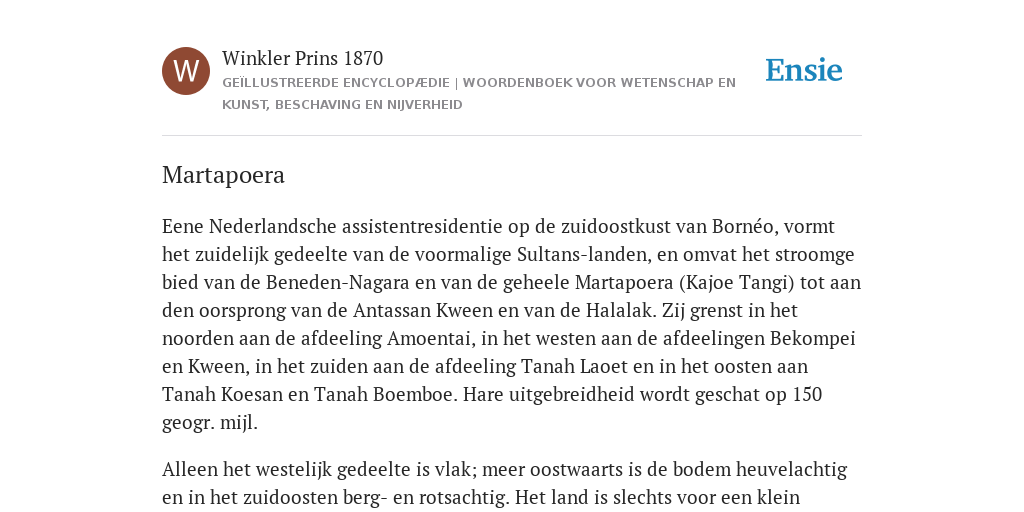 W

Winkler Prins 1870

GEÏLLUSTREERDE ENCYCLOPÆDIE | WOORDENBOEK VOOR WETENSCHAP EN KUNST, BESCHAVING EN NIJVERHEID

Ensie

Martapoera

Eene Nederlandsche assistentresidentie op de zuidoostkust van Bornéo, vormt het zuidelijk gedeelte van de voormalige Sultans-landen, en omvat het stroomge bied van de Beneden-Nagara en van de geheele Martapoera (Kajoe Tangi) tot aan den oorsprong van de Antassan Kween en van de Halalak. Zij grenst in het noorden aan de afdeeling Amoentai, in het westen aan de afdeelingen Bekompei en Kween, in het zuiden aan de afdeeling Tanah Laoet en in het oosten aan Tanah Koesan en Tanah Boemboe. Hare uitgebreidheid wordt geschat op 150 geogr. mijl.

Alleen het westelijk gedeelte is vlak; meer oostwaarts is de bodem heuvelachtig en in het zuidoosten berg- en rotsachtig. Het land is slechts voor een klein